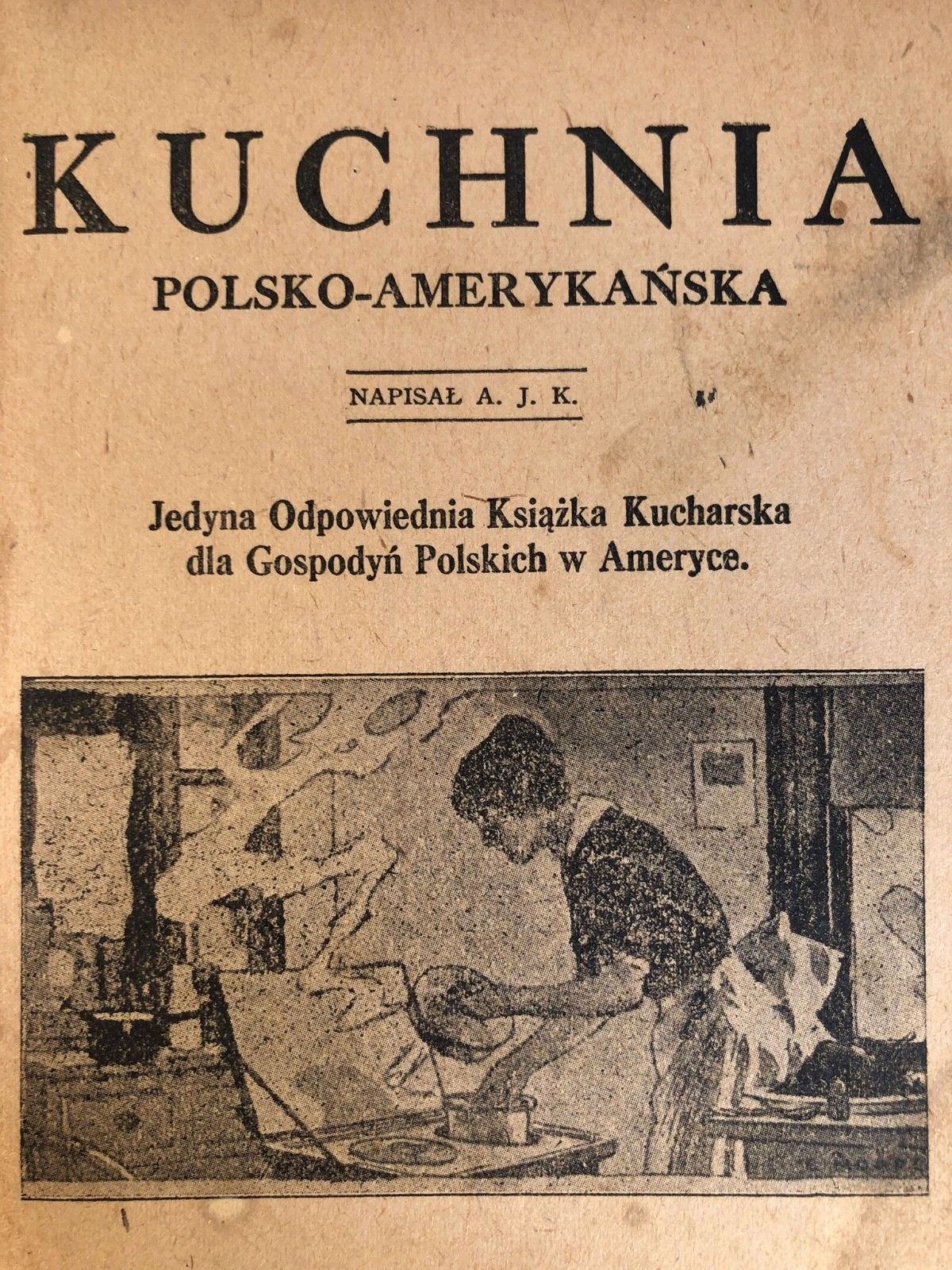 KUCHNIA

POLSKO-AMERYKAŃSKA

NAPISAŁ A. J. K.

Jedyna Odpowiednia Książka Kucharska dla Gospodyń Polskich w Ameryce.